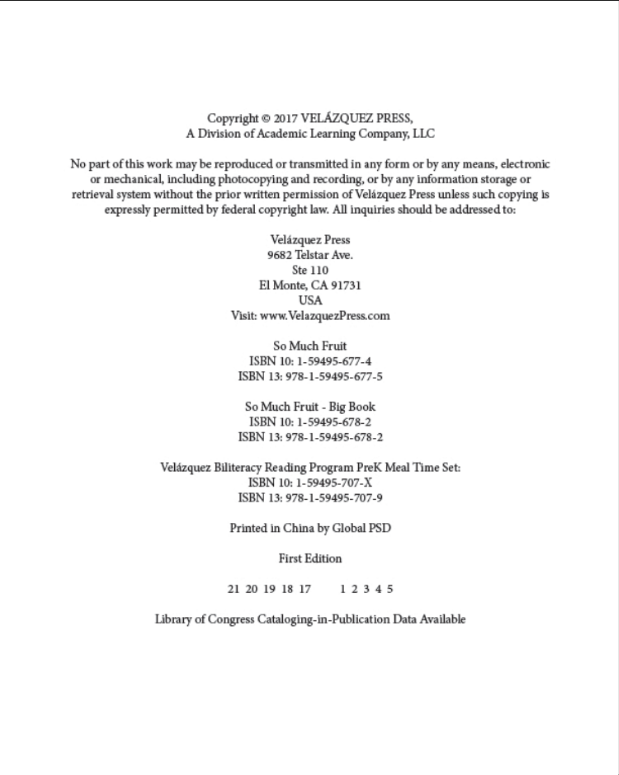 Copyright © 2017 VELÁZQUEZ PRESS,
A Division of Academic Learning Company, LLC

No part of this work may be reproduced or transmitted in any form or by any means, electronic or mechanical, including photocopying and recording, or by any information storage or retrieval system without the prior written permission of Velázquez Press unless such copying is expressly permitted by federal copyright law. All inquiries should be addressed to:

Velázquez Press
9682 Telstar Ave.
Ste 110
El Monte, CA 91731
USA
Visit: www.VelazquezPress.com

So Much Fruit
ISBN 10: 1-59495-677-4
ISBN 13: 978-1-59495-677-5

So Much Fruit - Big Book
ISBN 10: 1-59495-678-2
ISBN 13: 978-1-59495-678-2

Velázquez Biliteracy Reading Program PreK Meal Time Set:
ISBN 10: 1-59495-707-X
ISBN 13: 978-1-59495-707-9

Printed in China by Global PSD

First Edition

21 20 19 18 17 1 2 3 4 5

Library of Congress Cataloging-in-Publication Data Available